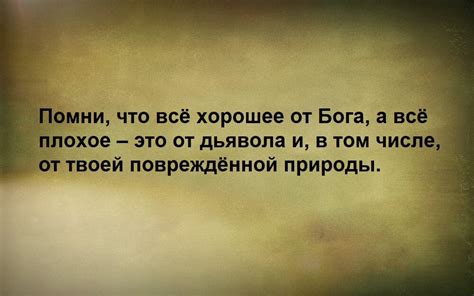 Помни, что всё хорошее от Бога, а всё плохое – это от дьявола и, в том числе, от твоей повреждённой природы.